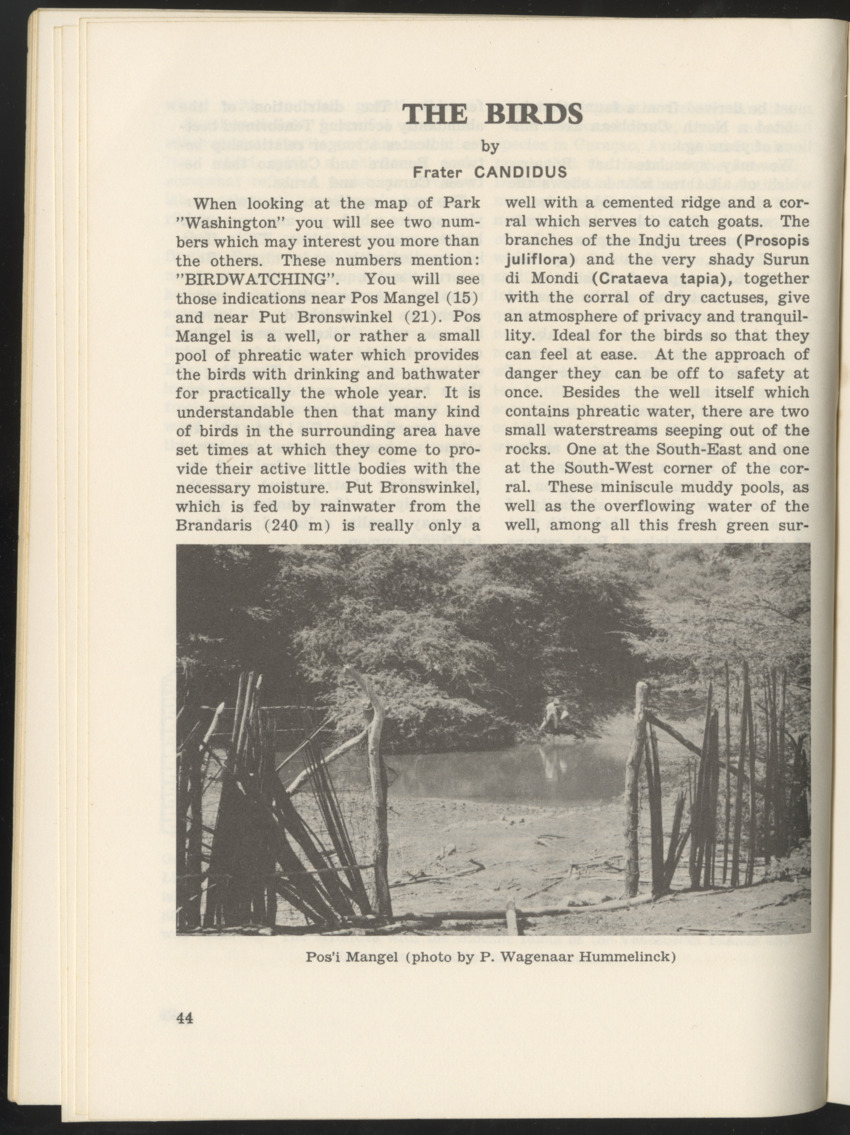 THE BIRDS

by

Frater CANDIDUS

When looking at the map of Park "Washington" you will see two numbers which may interest you more than the others. These numbers mention: "BIRDWATCHING". You will see those indications near Pos Mangel (15) and near Put Bronswinkel (21). Pos Mangel is a well, or rather a small pool of phreatic water which provides the birds with drinking and bathwater for practically the whole year. It is understandable then that many kind of birds in the surrounding area have set times at which they come to provide their active little bodies with the necessary moisture. Put Bronswinkel, which is fed by rainwater from the Brandaris (240 m) is really only a well with a cemented ridge and a corral which serves to catch goats. The branches of the Indju trees (Prosopis juliflora) and the very shady Surun di Mondi (Crataeva tapia), together with the corral of dry cactuses, give an atmosphere of privacy and tranquillity. Ideal for the birds so that they can feel at ease. At the approach of danger they can be off to safety at once. Besides the well itself which contains phreatic water, there are two small waterstreams seeping out of the rocks. One at the South-East and one at the South-West corner of the corral. These miniscule muddy pools, as well as the overflowing water of the well, among all this fresh green sur-

Pos'i Mangel (photo by P. Wagenaar Hummelinck)

44